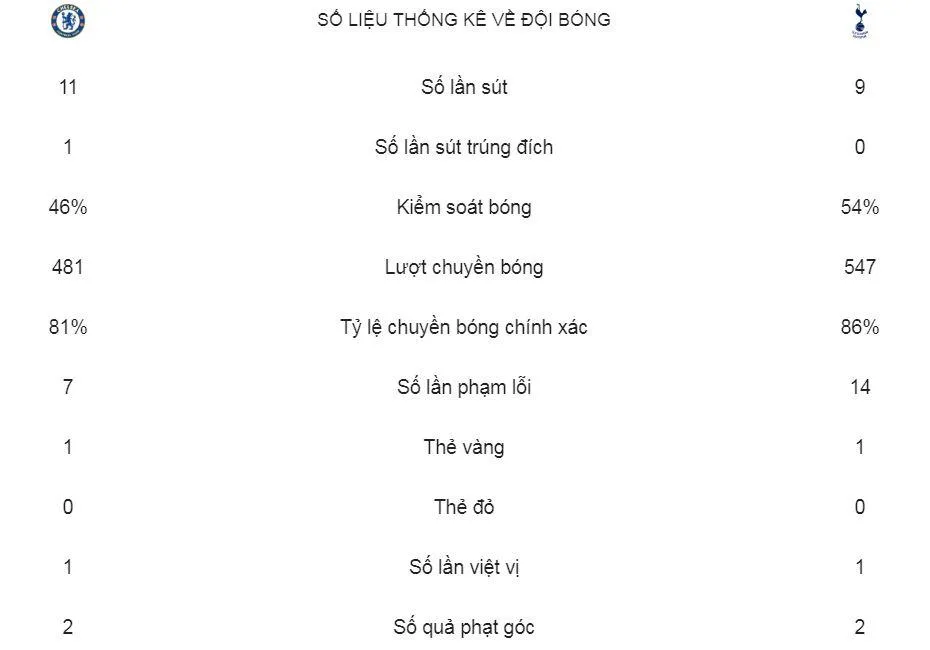 SỐ LIỆU THỐNG KÊ VỀ ĐỘI BÓNG

| | | |
|---|---|---|
| 11 | Số lần sút | 9 |
| 1 | Số lần sút trúng đích | 0 |
| 46% | Kiểm soát bóng | 54% |
| 481 | Lượt chuyền bóng | 547 |
| 81% | Tỷ lệ chuyền bóng chính xác | 86% |
| 7 | Số lần phạm lỗi | 14 |
| 1 | Thẻ vàng | 1 |
| 0 | Thẻ đỏ | 0 |
| 1 | Số lần việt vị | 1 |
| 2 | Số quả phạt góc | 2 |